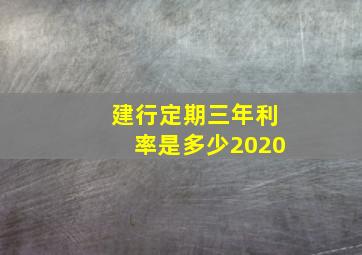 建行定期三年利率是多少2020